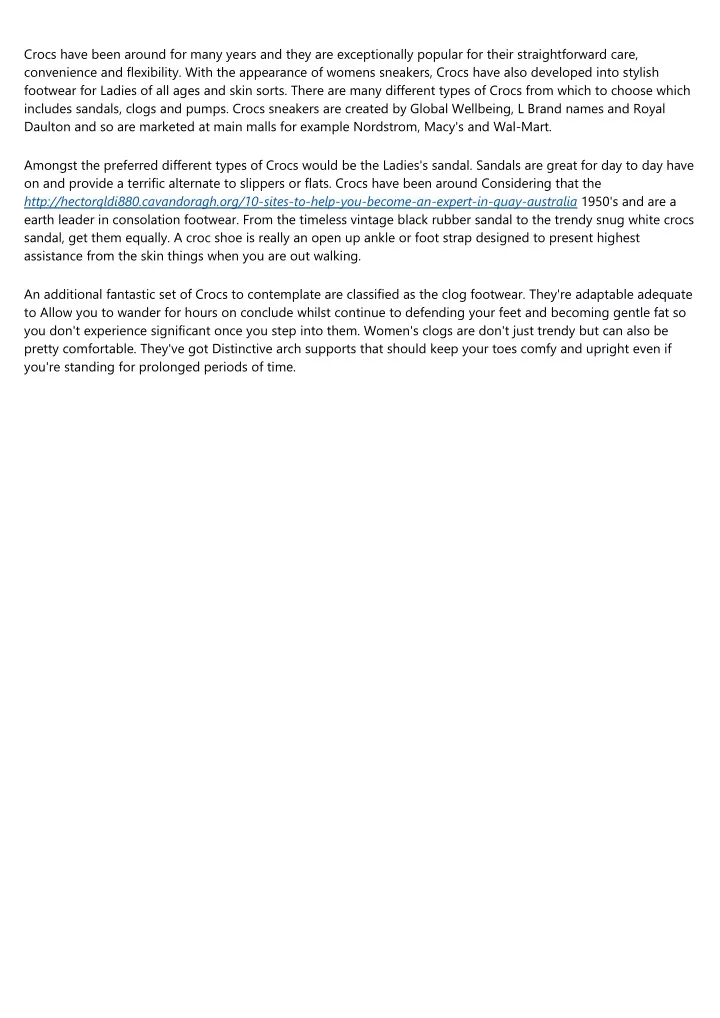 Crocs have been around for many years and they are exceptionally popular for their straightforward care, convenience and flexibility. With the appearance of womens sneakers, Crocs have also developed into stylish footwear for Ladies of all ages and skin sorts. There are many different types of Crocs from which to choose which includes sandals, clogs and pumps. Crocs sneakers are created by Global Wellbeing, L Brand names and Royal Daulton and so are marketed at main malls for example Nordstrom, Macy's and Wal-Mart.

Amongst the preferred different types of Crocs would be the Ladies's sandal. Sandals are great for day to day have on and provide a terrific alternate to slippers or flats. Crocs have been around Considering that the http://hectorgldi880.cavandoragh.org/10-sites-to-help-you-become-an-expert-in-quay-australia 1950's and are a earth leader in consolation footwear. From the timeless vintage black rubber sandal to the trendy snug white crocs sandal, get them equally. A croc shoe is really an open up ankle or foot strap designed to present highest assistance from the skin things when you are out walking.

An additional fantastic set of Crocs to contemplate are classified as the clog footwear. They're adaptable adequate to Allow you to wander for hours on conclude whilst continue to defending your feet and becoming gentle fat so you don't experience significant once you step into them. Women's clogs are don't just trendy but can also be pretty comfortable. They've got Distinctive arch supports that should keep your toes comfy and upright even if you're standing for prolonged periods of time.